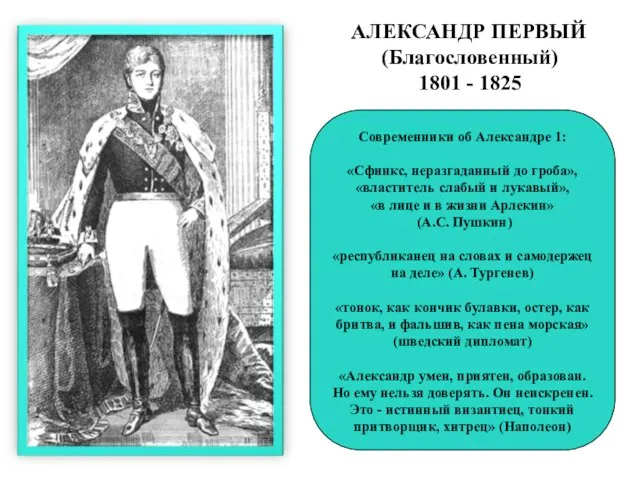 АЛЕКСАНДР ПЕРВЫЙ
(Благословенный)
1801 - 1825

Современники об Александре 1:

«Сфинкс, неразгаданный до гроба», «властитель слабый и лукавый», «в лице и в жизни Арлекин» (А.С. Пушкин)

«республиканец на словах и самодержец на деле» (А. Тургенев)

«тонок, как кончик булавки, остер, как бритва, и фальшив, как пена морская» (шведский дипломат)

«Александр умен, приятен, образован. Но ему нельзя доверять. Он неискренен. Это - истинный византиец, тонкий притворщик, хитрец» (Наполеон)